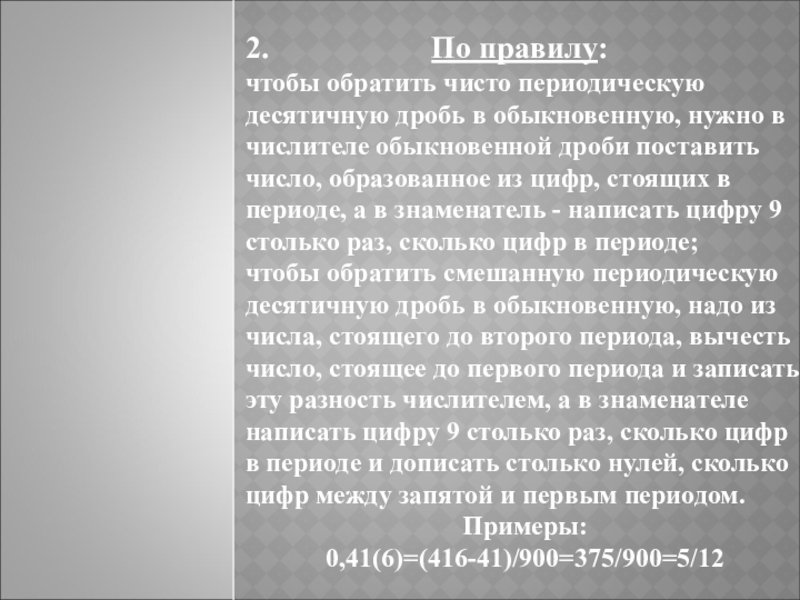 2. По правилу:
чтобы обратить чисто периодическую десятичную дробь в обыкновенную, нужно в числителе обыкновенной дроби поставить число, образованное из цифр, стоящих в периоде, а в знаменатель - написать цифру 9 столько раз, сколько цифр в периоде;
чтобы обратить смешанную периодическую десятичную дробь в обыкновенную, надо из числа, стоящего до второго периода, вычесть число, стоящее до первого периода и записать эту разность числителем, а в знаменателе написать цифру 9 столько раз, сколько цифр в периоде и дописать столько нулей, сколько цифр между запятой и первым периодом.
Примеры:
0,41(6)=(416-41)/900=375/900=5/12